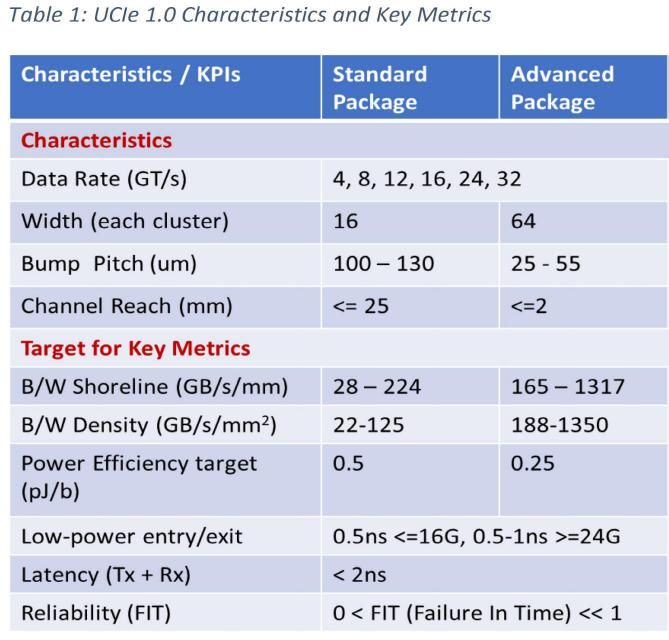 Table 1: UCIe 1.0 Characteristics and Key Metrics

| Characteristics / KPIs | Standard Package | Advanced Package |
|---|---|---|
| Characteristics | | |
| Data Rate (GT/s) | 4, 8, 12, 16, 24, 32 | |
| Width (each cluster) | 16 | 64 |
| Bump Pitch (um) | 100 – 130 | 25 - 55 |
| Channel Reach (mm) | <= 25 | <=2 |
| Target for Key Metrics | | |
| B/W Shoreline (GB/s/mm) | 28 – 224 | 165 – 1317 |
| B/W Density (GB/s/mm$^2$) | 22-125 | 188-1350 |
| Power Efficiency target (pJ/b) | 0.5 | 0.25 |
| Low-power entry/exit | 0.5ns <=16G, 0.5-1ns >=24G | |
| Latency (Tx + Rx) | < 2ns | |
| Reliability (FIT) | 0 < FIT (Failure In Time) << 1 | |